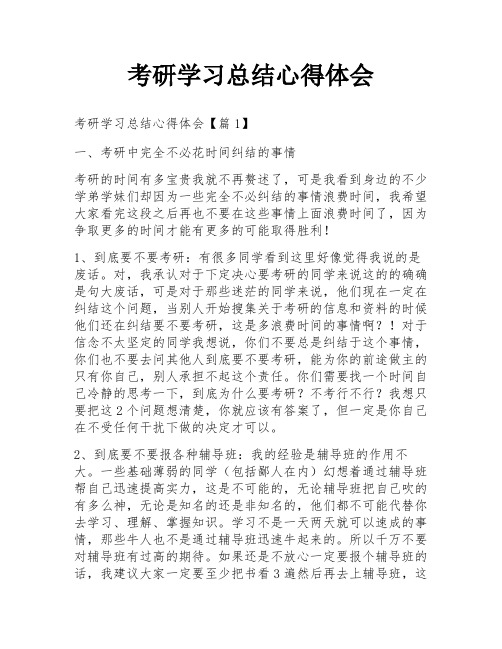 考研学习总结心得体会

考研学习总结心得体会【篇1】

一、考研中完全不必花时间纠结的事情

考研的时间有多宝贵我就不再赘述了，可是我看到身边的不少学弟学妹们却因为一些完全不必纠结的事情浪费时间，我希望大家看完这段之后再也不要在这些事情上面浪费时间了，因为争取更多的时间才能有更多的可能取得胜利！

1、到底要不要考研：有很多同学看到这里好像觉得我说的是废话。对，我承认对于下定决心要考研的同学来说这的的确确是句大废话，可是对于那些迷茫的同学来说，他们现在一定在纠结这个问题，当别人开始搜集关于考研的信息和资料的时候他们还在纠结要不要考研，这是多浪费时间的事情啊？！对于信念不太坚定的同学我想说，你们不要总是纠结于这个事情，你们也不要去问其他人到底要不要考研，能为你的前途做主的只有你自己，别人承担不起这个责任。你们需要找一个时间自己冷静的思考一下，到底为什么要考研？不考行不行？我想只要把这2个问题想清楚，你就应该有答案了，但一定是你自己在不受任何干扰下做的决定才可以。

2、到底要不要报各种辅导班：我的经验是辅导班的作用不大。一些基础薄弱的同学（包括鄙人在内）幻想着通过辅导班帮自己迅速提高实力，这是不可能的，无论辅导班把自己吹的有多么神，无论是知名的还是非知名的，他们都不可能代替你去学习、理解、掌握知识。学习不是一天两天就可以速成的事情，那些牛人也不是通过辅导班迅速牛起来的。所以千万不要对辅导班有过高的期待。如果还是不放心一定要报个辅导班的话，我建议大家一定要至少把书看3遍然后再去上辅导班，这